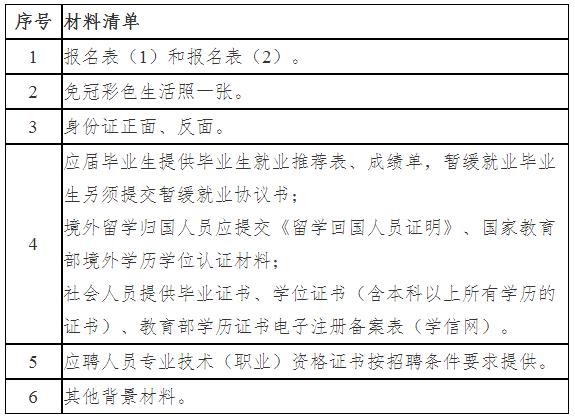 | 序号 | 材料清单 |
|---|---|
| 1 | 报名表（1）和报名表（2）。 |
| 2 | 免冠彩色生活照一张。 |
| 3 | 身份证正面、反面。 |
| 4 | 应届毕业生提供毕业生就业推荐表、成绩单，暂缓就业毕业生另须提交暂缓就业协议书；<br>境外留学归国人员应提交《留学回国人员证明》、国家教育部境外学历学位认证材料；<br>社会人员提供毕业证书、学位证书（含本科以上所有学历的证书）、教育部学历证书电子注册备案表（学信网）。 |
| 5 | 应聘人员专业技术（职业）资格证书按招聘条件要求提供。 |
| 6 | 其他背景材料。 |